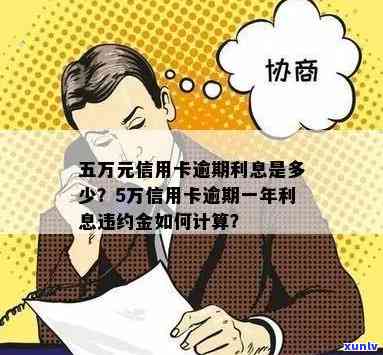 协商

五万元信用卡逾期利息是多少？5万信用卡逾期一年利息违约金如何计算？

xunlv